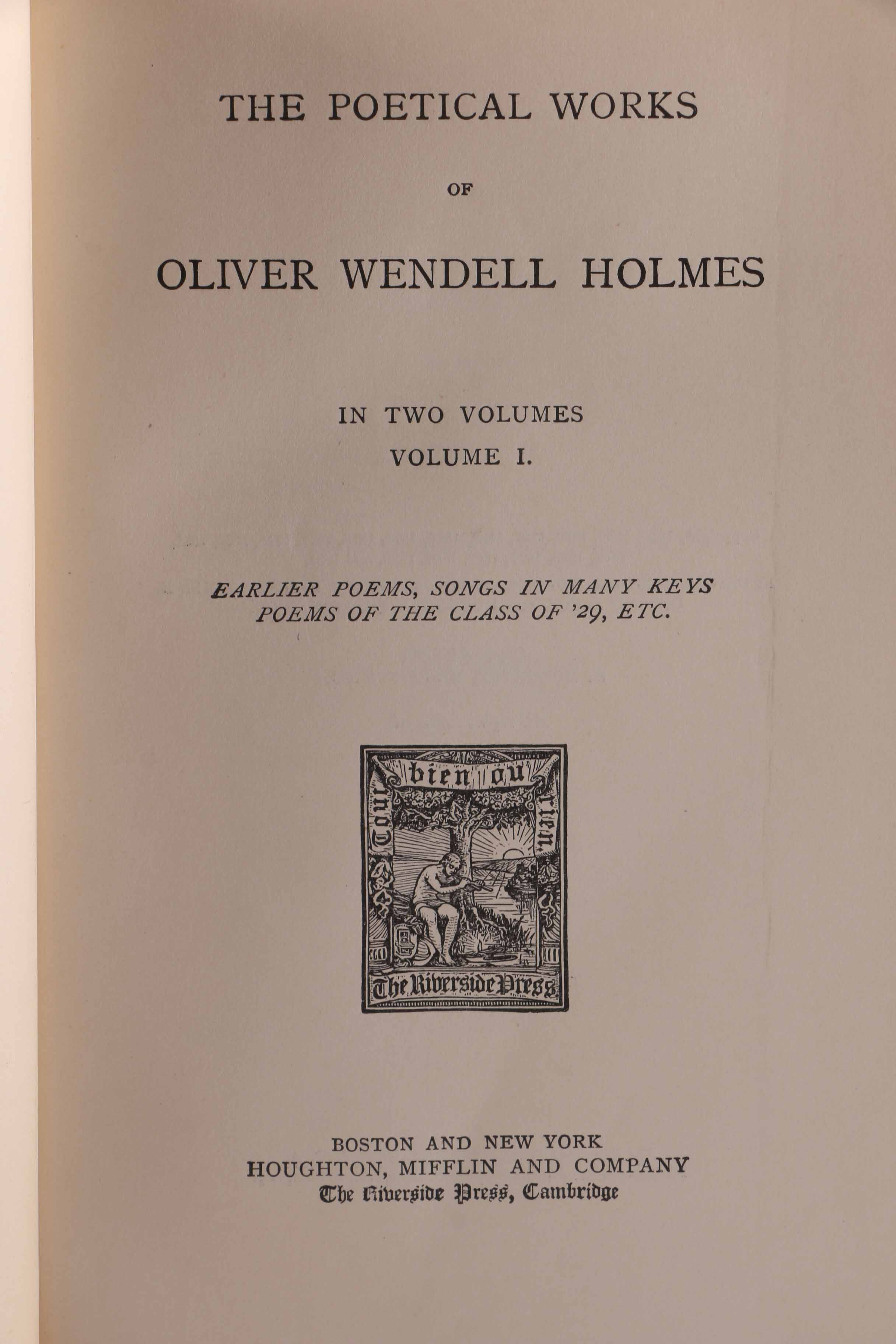 THE POETICAL WORKS

OF

OLIVER WENDELL HOLMES

IN TWO VOLUMES

VOLUME I.

EARLIER POEMS, SONGS IN MANY KEYS
POEMS OF THE CLASS OF '29, ETC.

Tout bien ou rien.

The Riverside Press

BOSTON AND NEW YORK
HOUGHTON, MIFFLIN AND COMPANY
The Riverside Press, Cambridge